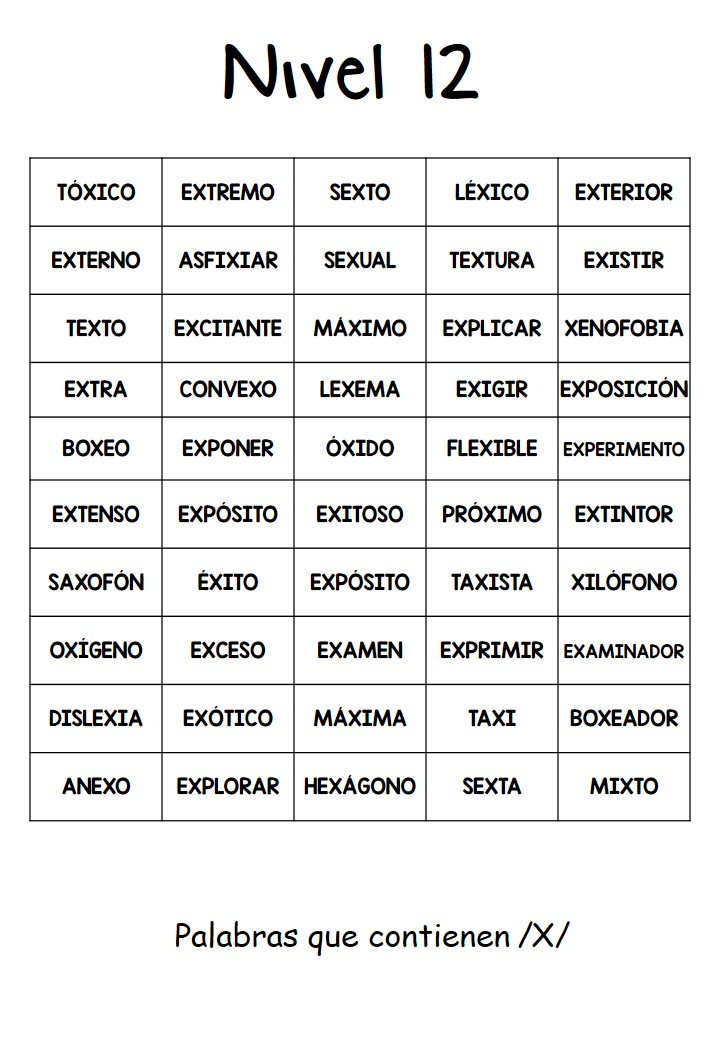 Nivel 12

| TÓXICO | EXTREMO | SEXTO | LÉXICO | EXTERIOR |
|---|---|---|---|---|
| EXTERNO | ASFIXIAR | SEXUAL | TEXTURA | EXISTIR |
| TEXTO | EXCITANTE | MÁXIMO | EXPLICAR | XENOFOBIA |
| EXTRA | CONVEXO | LEXEMA | EXIGIR | EXPOSICIÓN |
| BOXEO | EXPONER | ÓXIDO | FLEXIBLE | EXPERIMENTO |
| EXTENSO | EXPÓSITO | EXITOSO | PRÓXIMO | EXTINTOR |
| SAXOFÓN | ÉXITO | EXPÓSITO | TAXISTA | XILÓFONO |
| OXÍGENO | EXCESO | EXAMEN | EXPRIMIR | EXAMINADOR |
| DISLEXIA | EXÓTICO | MÁXIMA | TAXI | BOXEADOR |
| ANEXO | EXPLORAR | HEXÁGONO | SEXTA | MIXTO |

Palabras que contienen /X/